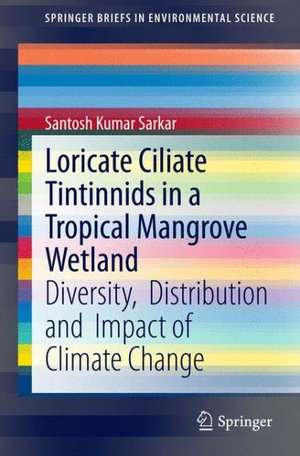 SPRINGER BRIEFS IN ENVIRONMENTAL SCIENCE

Santosh Kumar Sarkar

Loricate Ciliate Tintinnids in a Tropical Mangrove Wetland

Diversity, Distribution and Impact of Climate Change

Springer